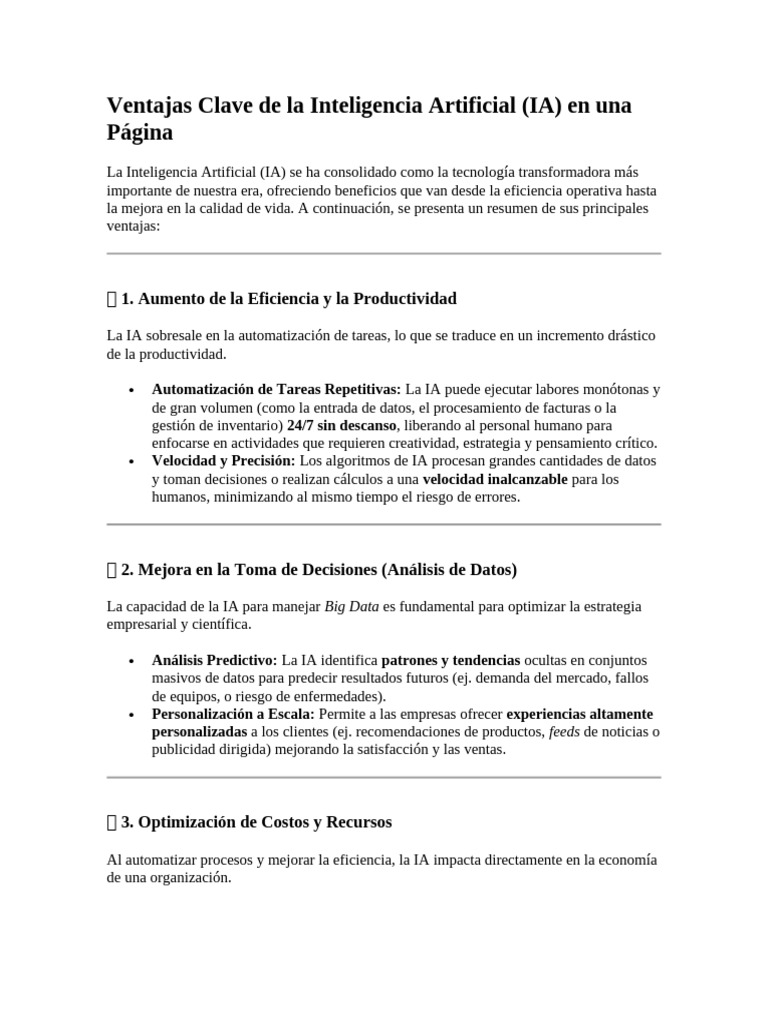 Ventajas Clave de la Inteligencia Artificial (IA) en una Página

La Inteligencia Artificial (IA) se ha consolidado como la tecnología transformadora más importante de nuestra era, ofreciendo beneficios que van desde la eficiencia operativa hasta la mejora en la calidad de vida. A continuación, se presenta un resumen de sus principales ventajas:

1. Aumento de la Eficiencia y la Productividad

La IA sobresale en la automatización de tareas, lo que se traduce en un incremento drástico de la productividad.

• Automatización de Tareas Repetitivas: La IA puede ejecutar labores monótonas y de gran volumen (como la entrada de datos, el procesamiento de facturas o la gestión de inventario) 24/7 sin descanso, liberando al personal humano para enfocarse en actividades que requieren creatividad, estrategia y pensamiento crítico.
• Velocidad y Precisión: Los algoritmos de IA procesan grandes cantidades de datos y toman decisiones o realizan cálculos a una velocidad inalcanzable para los humanos, minimizando al mismo tiempo el riesgo de errores.

2. Mejora en la Toma de Decisiones (Análisis de Datos)

La capacidad de la IA para manejar Big Data es fundamental para optimizar la estrategia empresarial y científica.

• Análisis Predictivo: La IA identifica patrones y tendencias ocultas en conjuntos masivos de datos para predecir resultados futuros (ej. demanda del mercado, fallos de equipos, o riesgo de enfermedades).
• Personalización a Escala: Permite a las empresas ofrecer experiencias altamente personalizadas a los clientes (ej. recomendaciones de productos, feeds de noticias o publicidad dirigida) mejorando la satisfacción y las ventas.

3. Optimización de Costos y Recursos

Al automatizar procesos y mejorar la eficiencia, la IA impacta directamente en la economía de una organización.